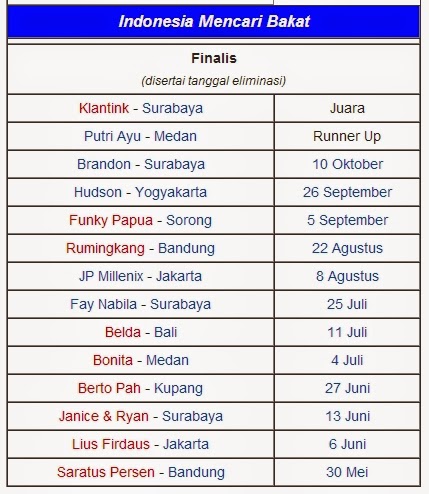 Indonesia Mencari Bakat

Finalis
(disertai tanggal eliminasi)

| | |
|---|---|
| Klantink - Surabaya | Juara |
| Putri Ayu - Medan | Runner Up |
| Brandon - Surabaya | 10 Oktober |
| Hudson - Yogyakarta | 26 September |
| Funky Papua - Sorong | 5 September |
| Rumingkang - Bandung | 22 Agustus |
| JP Millenix - Jakarta | 8 Agustus |
| Fay Nabila - Surabaya | 25 Juli |
| Belda - Bali | 11 Juli |
| Bonita - Medan | 4 Juli |
| Berto Pah - Kupang | 27 Juni |
| Janice & Ryan - Surabaya | 13 Juni |
| Lius Firdaus - Jakarta | 6 Juni |
| Saratus Persen - Bandung | 30 Mei |